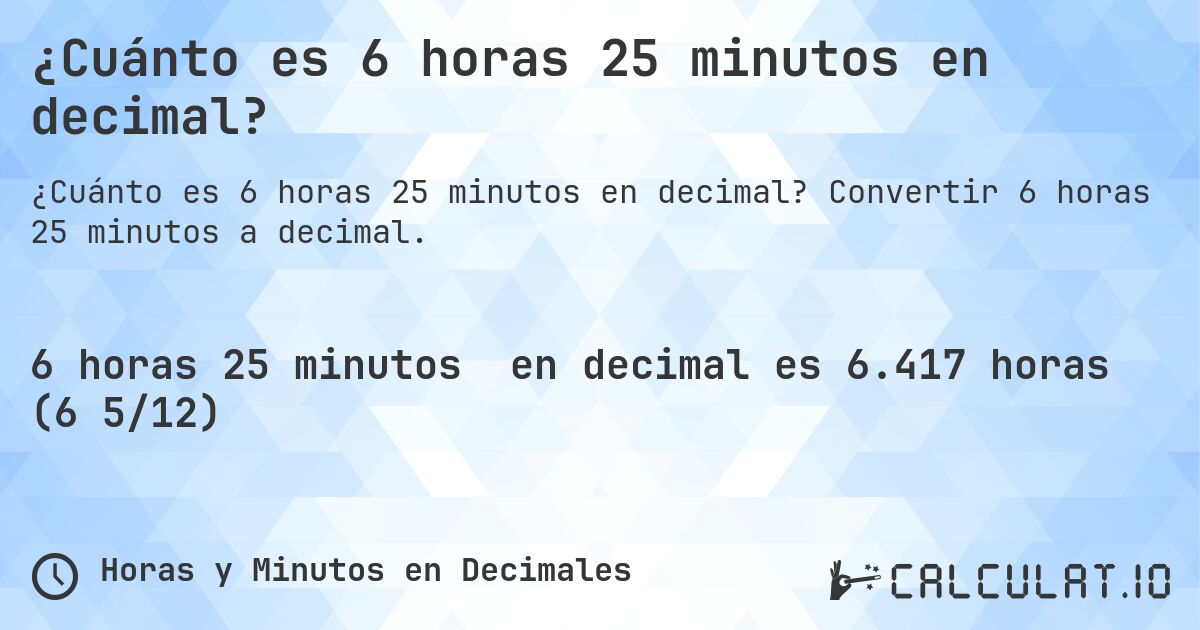 ¿Cuánto es 6 horas 25 minutos en decimal?

¿Cuánto es 6 horas 25 minutos en decimal? Convertir 6 horas 25 minutos a decimal.

6 horas 25 minutos en decimal es 6.417 horas (6 5/12)

Horas y Minutos en Decimales

CALCULAT.IO